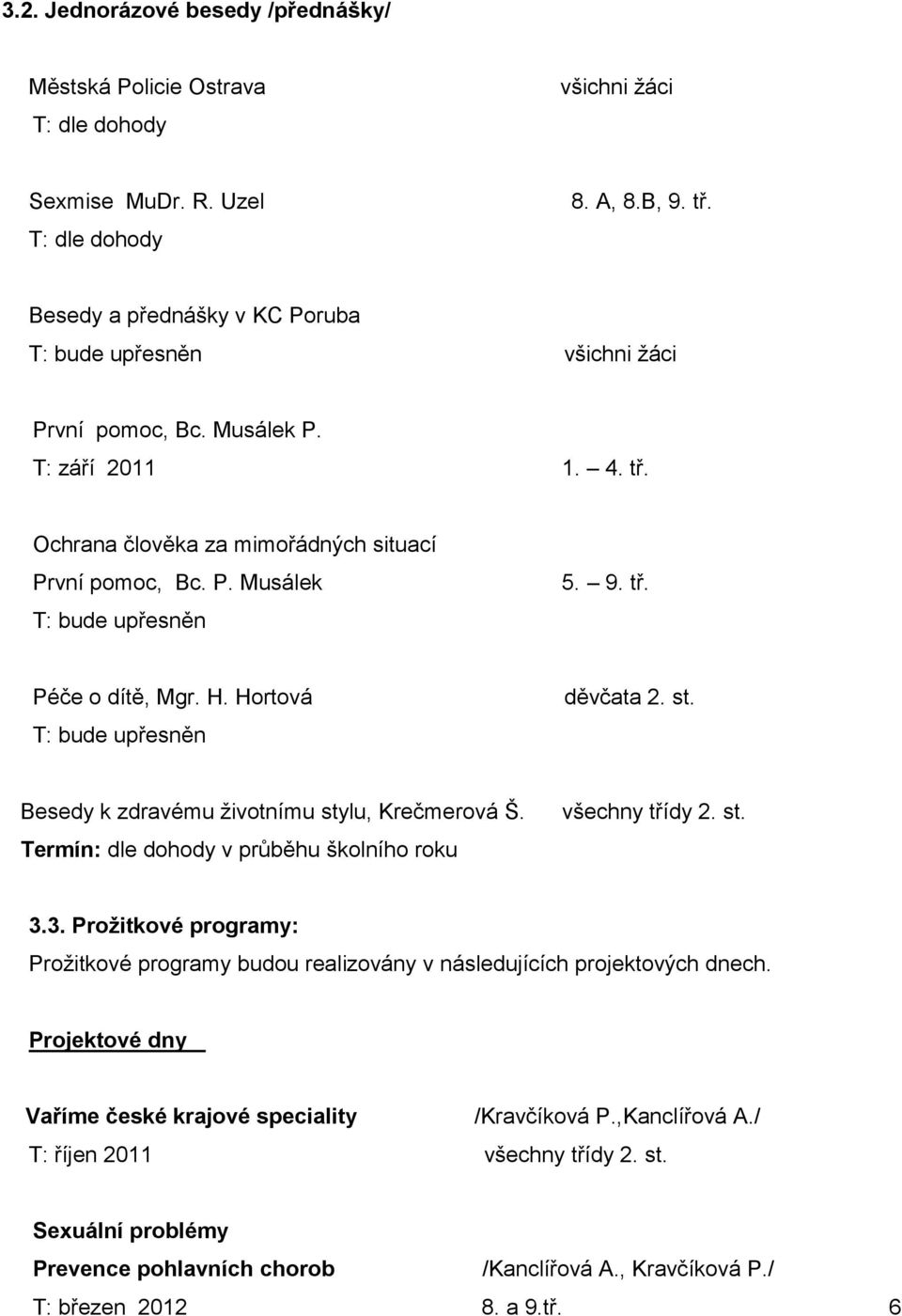 3.2. Jednorázové besedy /přednášky/

Městská Policie Ostrava  všichni žáci
T: dle dohody

Sexmise MuDr. R. Uzel  8. A, 8.B, 9. tř.
T: dle dohody

Besedy a přednášky v KC Poruba
T: bude upřesněn  všichni žáci

První pomoc, Bc. Musálek P.
T: září 2011  1. – 4. tř.

Ochrana člověka za mimořádných situací
První pomoc, Bc. P. Musálek  5. – 9. tř.
T: bude upřesněn

Péče o dítě, Mgr. H. Hortová  děvčata 2. st.
T: bude upřesněn

Besedy k zdravému životnímu stylu, Krečmerová Š.  všechny třídy 2. st.
Termín: dle dohody v průběhu školního roku

3.3. Prožitkové programy:
Prožitkové programy budou realizovány v následujících projektových dnech.

Projektové dny

Vaříme české krajové speciality  /Kravčíková P.,Kanclířová A./
T: říjen 2011  všechny třídy 2. st.

Sexuální problémy
Prevence pohlavních chorob  /Kanclířová A., Kravčíková P./
T: březen 2012  8. a 9.tř.  6